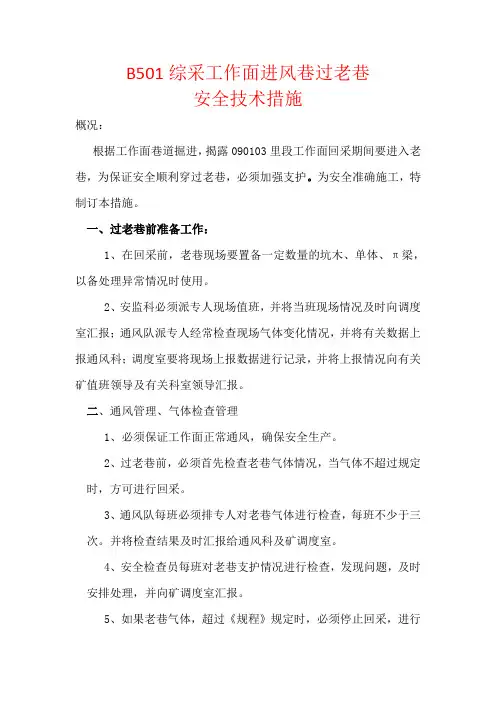 B501 综采工作面进风巷过老巷
安全技术措施

概况：

根据工作面巷道掘进，揭露 090103 里段工作面回采期间要进入老巷，为保证安全顺利穿过老巷，必须加强支护。为安全准确施工，特制订本措施。

一、过老巷前准备工作：

1、在回采前，老巷现场要置备一定数量的坑木、单体、π梁，以备处理异常情况时使用。

2、安监科必须派专人现场值班，并将当班现场情况及时向调度室汇报；通风队派专人经常检查现场气体变化情况，并将有关数据上报通风科；调度室要将现场上报数据进行记录，并将上报情况向有关矿值班领导及有关科室领导汇报。

二、通风管理、气体检查管理

1、必须保证工作面正常通风，确保安全生产。

2、过老巷前，必须首先检查老巷气体情况，当气体不超过规定时，方可进行回采。

3、通风队每班必须排专人对老巷气体进行检查，每班不少于三次。并将检查结果及时汇报给通风科及矿调度室。

4、安全检查员每班对老巷支护情况进行检查，发现问题，及时安排处理，并向矿调度室汇报。

5、如果老巷气体，超过《规程》规定时，必须停止回采，进行